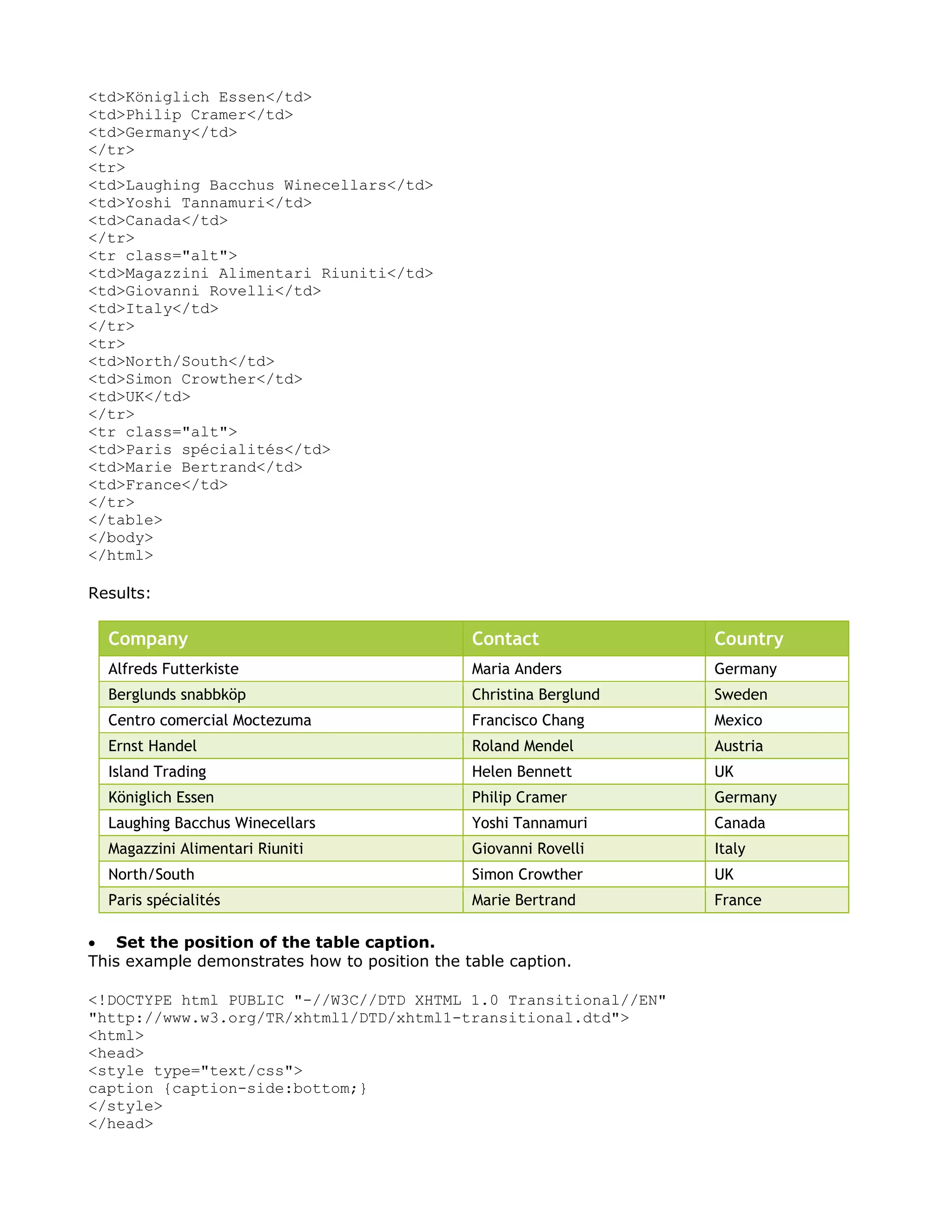 <td>Königlich Essen</td>
<td>Philip Cramer</td>
<td>Germany</td>
</tr>
<tr>
<td>Laughing Bacchus Winecellars</td>
<td>Yoshi Tannamuri</td>
<td>Canada</td>
</tr>
<tr class="alt">
<td>Magazzini Alimentari Riuniti</td>
<td>Giovanni Rovelli</td>
<td>Italy</td>
</tr>
<tr>
<td>North/South</td>
<td>Simon Crowther</td>
<td>UK</td>
</tr>
<tr class="alt">
<td>Paris spécialités</td>
<td>Marie Bertrand</td>
<td>France</td>
</tr>
</table>
</body>
</html>

Results:

| Company | Contact | Country |
|---|---|---|
| Alfreds Futterkiste | Maria Anders | Germany |
| Berglunds snabbköp | Christina Berglund | Sweden |
| Centro comercial Moctezuma | Francisco Chang | Mexico |
| Ernst Handel | Roland Mendel | Austria |
| Island Trading | Helen Bennett | UK |
| Königlich Essen | Philip Cramer | Germany |
| Laughing Bacchus Winecellars | Yoshi Tannamuri | Canada |
| Magazzini Alimentari Riuniti | Giovanni Rovelli | Italy |
| North/South | Simon Crowther | UK |
| Paris spécialités | Marie Bertrand | France |

• **Set the position of the table caption.**
This example demonstrates how to position the table caption.

<!DOCTYPE html PUBLIC "-//W3C//DTD XHTML 1.0 Transitional//EN"
"http://www.w3.org/TR/xhtml1/DTD/xhtml1-transitional.dtd">
<html>
<head>
<style type="text/css">
caption {caption-side:bottom;}
</style>
</head>